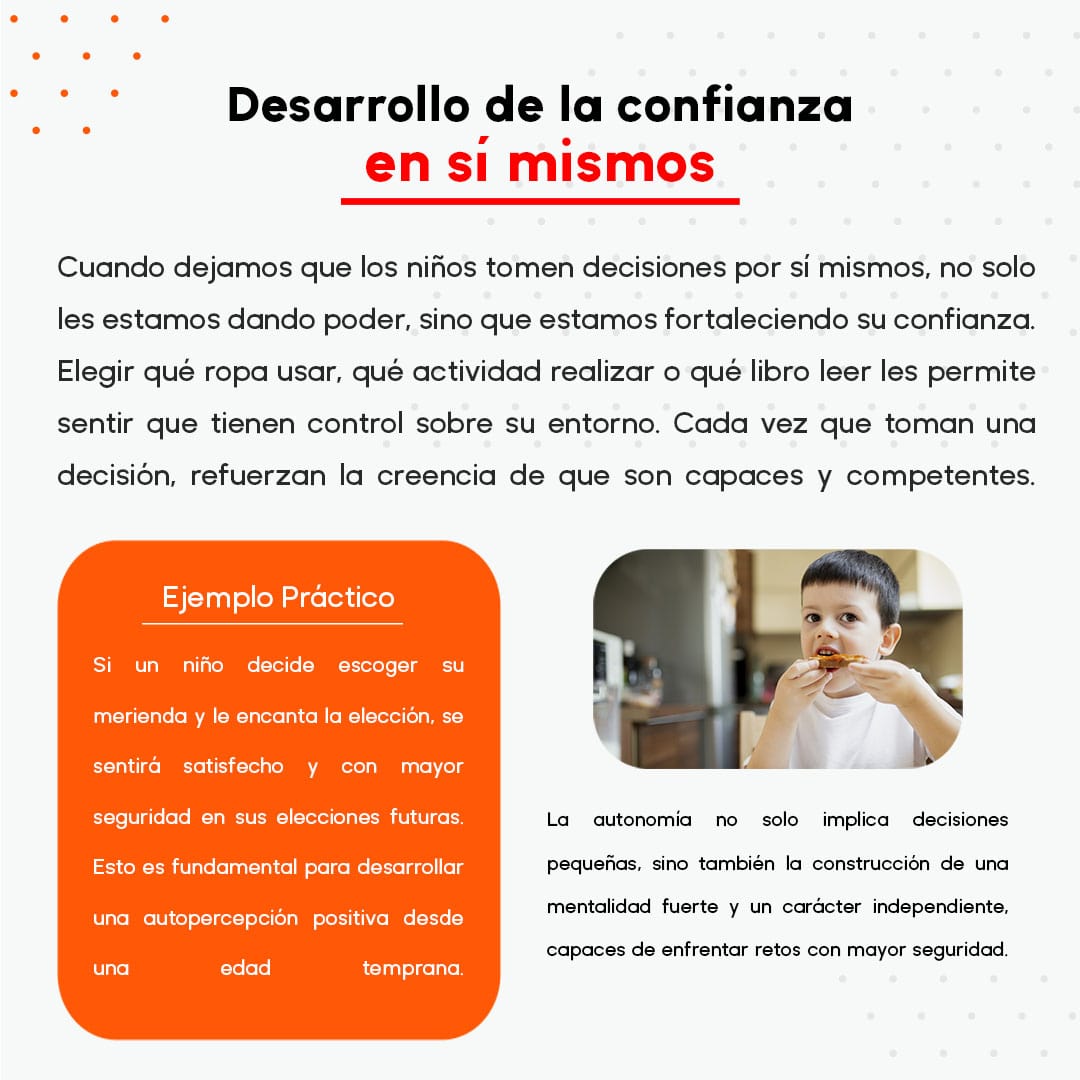 Desarrollo de la confianza
en sí mismos

Cuando dejamos que los niños tomen decisiones por sí mismos, no solo les estamos dando poder, sino que estamos fortaleciendo su confianza. Elegir qué ropa usar, qué actividad realizar o qué libro leer les permite sentir que tienen control sobre su entorno. Cada vez que toman una decisión, refuerzan la creencia de que son capaces y competentes.

Ejemplo Práctico

Si un niño decide escoger su merienda y le encanta la elección, se sentirá satisfecho y con mayor seguridad en sus elecciones futuras. Esto es fundamental para desarrollar una autopercepción positiva desde una edad temprana.

La autonomía no solo implica decisiones pequeñas, sino también la construcción de una mentalidad fuerte y un carácter independiente, capaces de enfrentar retos con mayor seguridad.